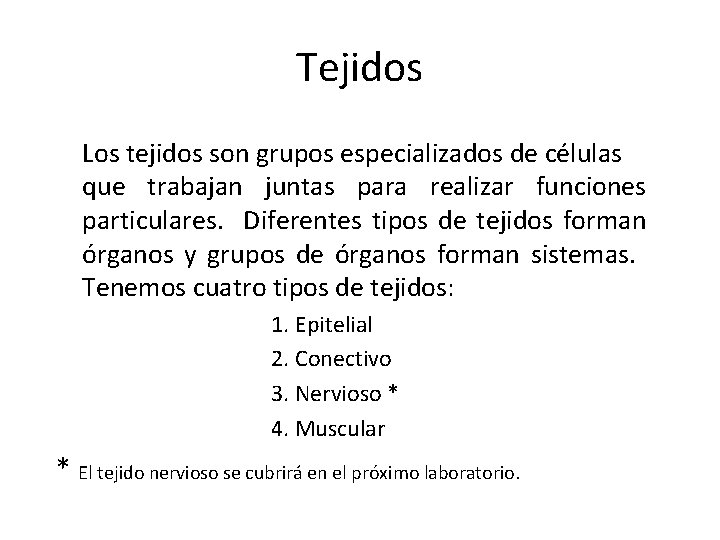 Tejidos

Los tejidos son grupos especializados de células que trabajan juntas para realizar funciones particulares. Diferentes tipos de tejidos forman órganos y grupos de órganos forman sistemas. Tenemos cuatro tipos de tejidos:

1. Epitelial
2. Conectivo
3. Nervioso *
4. Muscular

* El tejido nervioso se cubrirá en el próximo laboratorio.